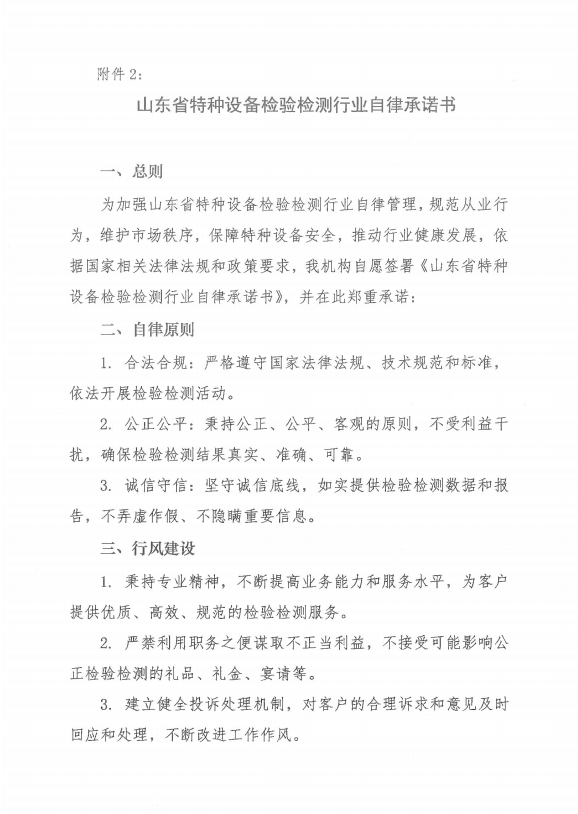 附件 2:

山东省特种设备检验检测行业自律承诺书

一、总则

为加强山东省特种设备检验检测行业自律管理，规范从业行为，维护市场秩序，保障特种设备安全，推动行业健康发展，依据国家相关法律法规和政策要求，我机构自愿签署《山东省特种设备检验检测行业自律承诺书》，并在此郑重承诺：

二、自律原则

1. 合法合规：严格遵守国家法律法规、技术规范和标准，依法开展检验检测活动。

2. 公正公平：秉持公正、公平、客观的原则，不受利益干扰，确保检验检测结果真实、准确、可靠。

3. 诚信守信：坚守诚信底线，如实提供检验检测数据和报告，不弄虚作假、不隐瞒重要信息。

三、行风建设

1. 秉持专业精神，不断提高业务能力和服务水平，为客户提供优质、高效、规范的检验检测服务。

2. 严禁利用职务之便谋取不正当利益，不接受可能影响公正检验检测的礼品、礼金、宴请等。

3. 建立健全投诉处理机制，对客户的合理诉求和意见及时回应和处理，不断改进工作作风。